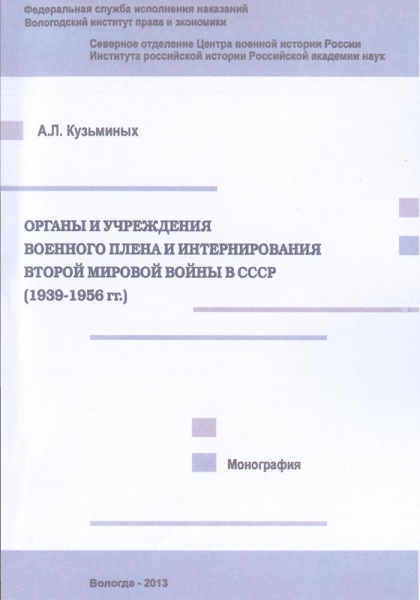 Федеральная служба исполнения наказаний
Вологодский институт права и экономики

Северное отделение Центра военной истории России
Института российской истории Российской академии наук

А.Л. Кузьминых

ОРГАНЫ И УЧРЕЖДЕНИЯ
ВОЕННОГО ПЛЕНА И ИНТЕРНИРОВАНИЯ
ВТОРОЙ МИРОВОЙ ВОЙНЫ В СССР
(1939-1956 гг.)

Монография

Вологда - 2013